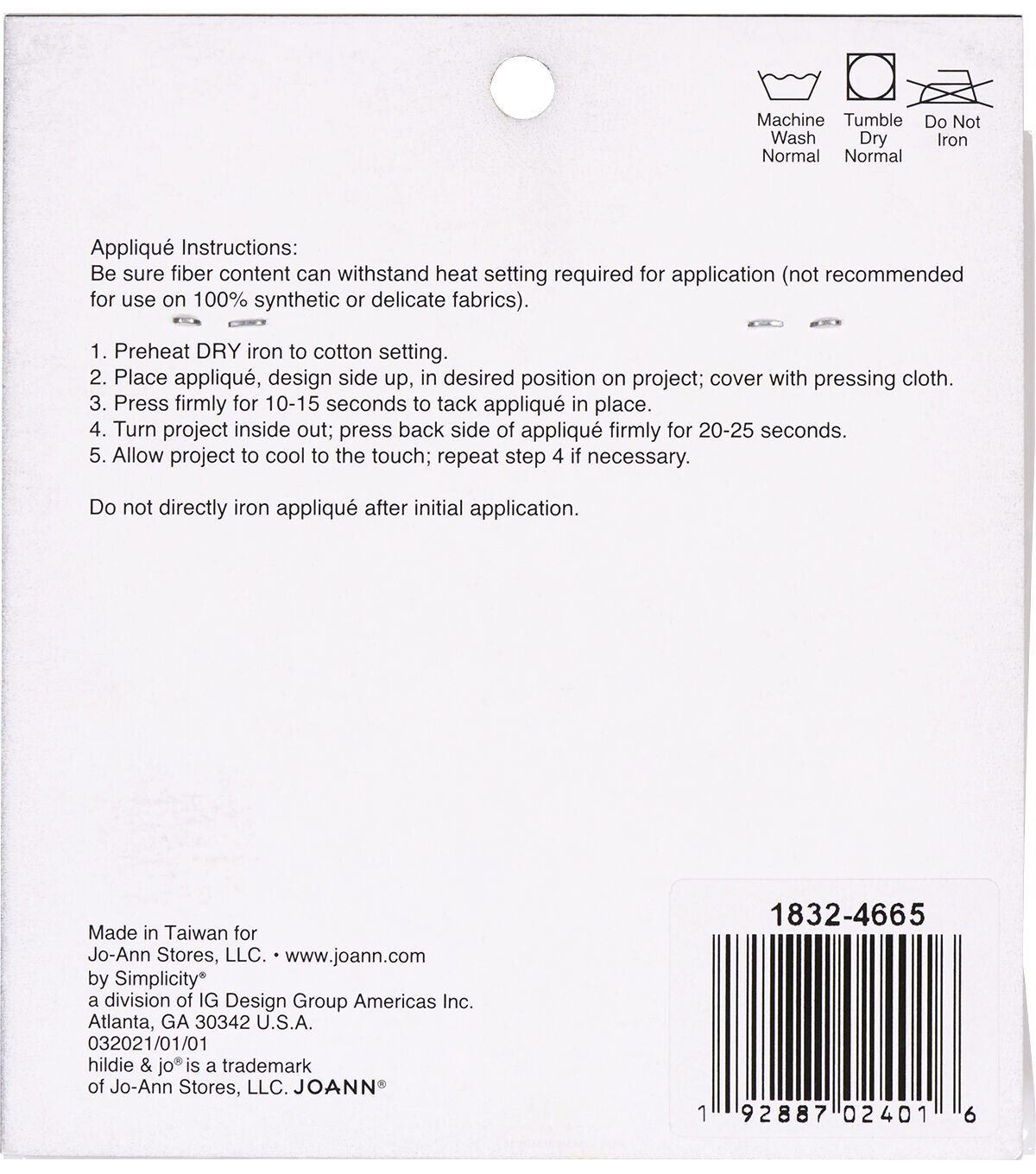 Machine Wash Normal

Tumble Dry Normal

Do Not Iron

Appliqué Instructions:
Be sure fiber content can withstand heat setting required for application (not recommended for use on 100% synthetic or delicate fabrics).

1. Preheat DRY iron to cotton setting.
2. Place appliqué, design side up, in desired position on project; cover with pressing cloth.
3. Press firmly for 10-15 seconds to tack appliqué in place.
4. Turn project inside out; press back side of appliqué firmly for 20-25 seconds.
5. Allow project to cool to the touch; repeat step 4 if necessary.

Do not directly iron appliqué after initial application.

Made in Taiwan for
Jo-Ann Stores, LLC. • www.joann.com
by Simplicity®
a division of IG Design Group Americas Inc.
Atlanta, GA 30342 U.S.A.
032021/01/01
hildie & jo® is a trademark
of Jo-Ann Stores, LLC. JOANN®

1832-4665

1 92887 02401 6